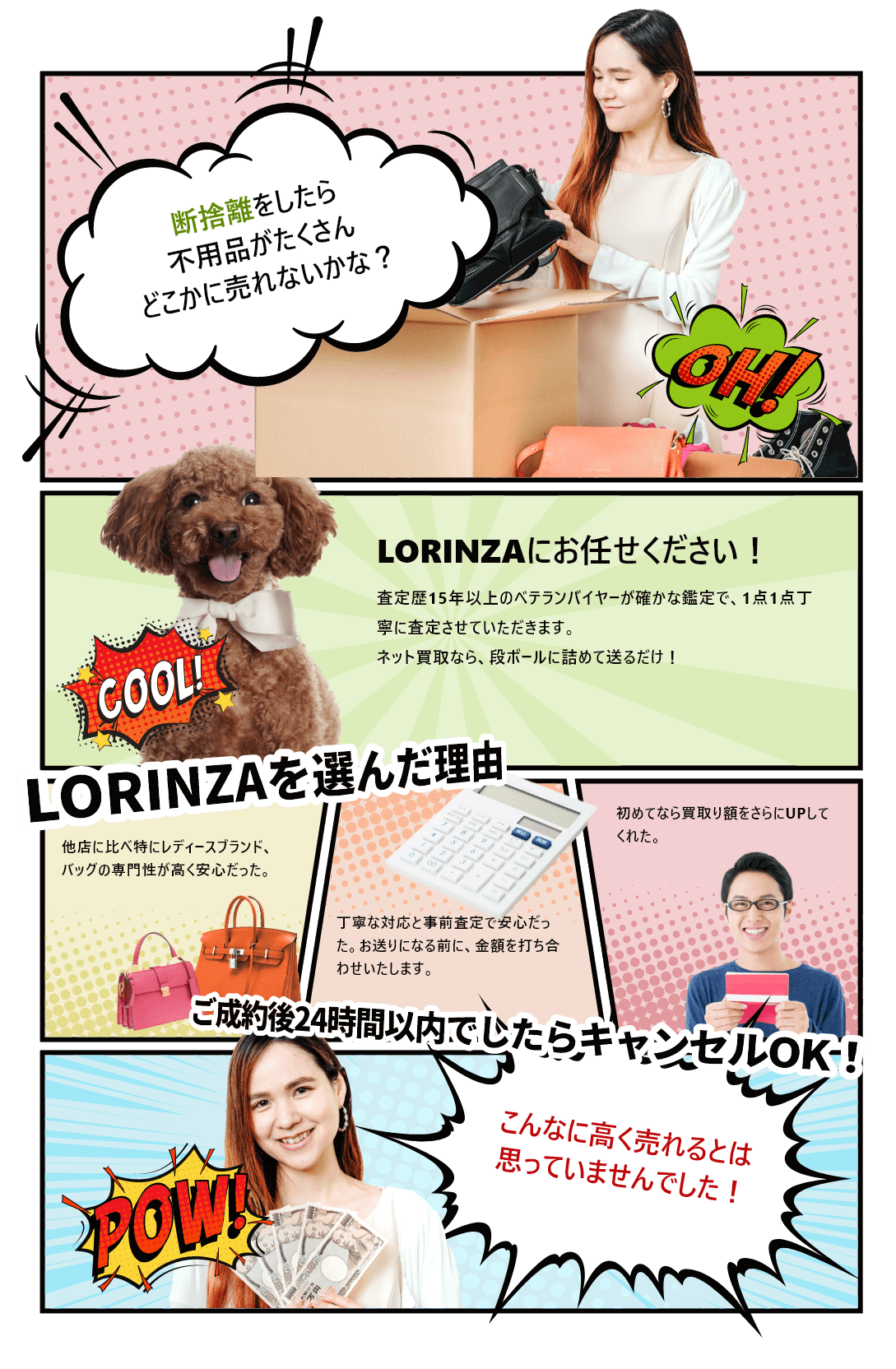 断捨離をしたら
不用品がたくさん
どこかに売れないかな？

OH!

LORINZAにお任せください！

査定歴15年以上のベテランバイヤーが確かな鑑定で、1点1点丁寧に査定させていただきます。
ネット買取なら、段ボールに詰めて送るだけ！

COOL!

LORINZAを選んだ理由

他店に比べ特にレディースブランド、バッグの専門性が高く安心だった。

丁寧な対応と事前査定で安心だった。お送りになる前に、金額を打ち合わせいたします。

初めてなら買取り額をさらにUPしてくれた。

ご成約後24時間以内でしたらキャンセルOK！

こんなに高く売れるとは
思っていませんでした！

POW!